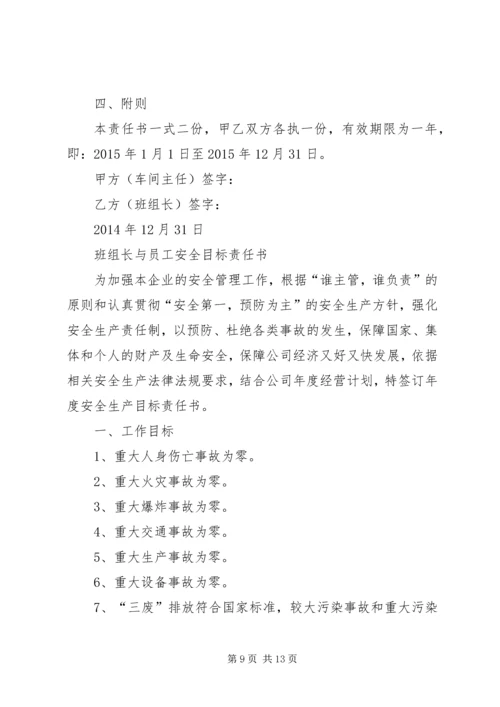 四、附则

本责任书一式二份，甲乙双方各执一份，有效期限为一年，即：2015 年 1 月 1 日至 2015 年 12 月 31 日。

甲方（车间主任）签字：

乙方（班组长）签字：

2014 年 12 月 31 日

班组长与员工安全目标责任书

为加强本企业的安全管理工作，根据“谁主管，谁负责”的原则和认真贯彻“安全第一，预防为主”的安全生产方针，强化安全生产责任制，以预防、杜绝各类事故的发生，保障国家、集体和个人的财产及生命安全，保障公司经济又好又快发展，依据相关安全生产法律法规要求，结合公司年度经营计划，特签订年度安全生产目标责任书。

一、工作目标

1、重大人身伤亡事故为零。

2、重大火灾事故为零。

3、重大爆炸事故为零。

4、重大交通事故为零。

5、重大生产事故为零。

6、重大设备事故为零。

7、“三废”排放符合国家标准，较大污染事故和重大污染

第 9 页 共 13 页